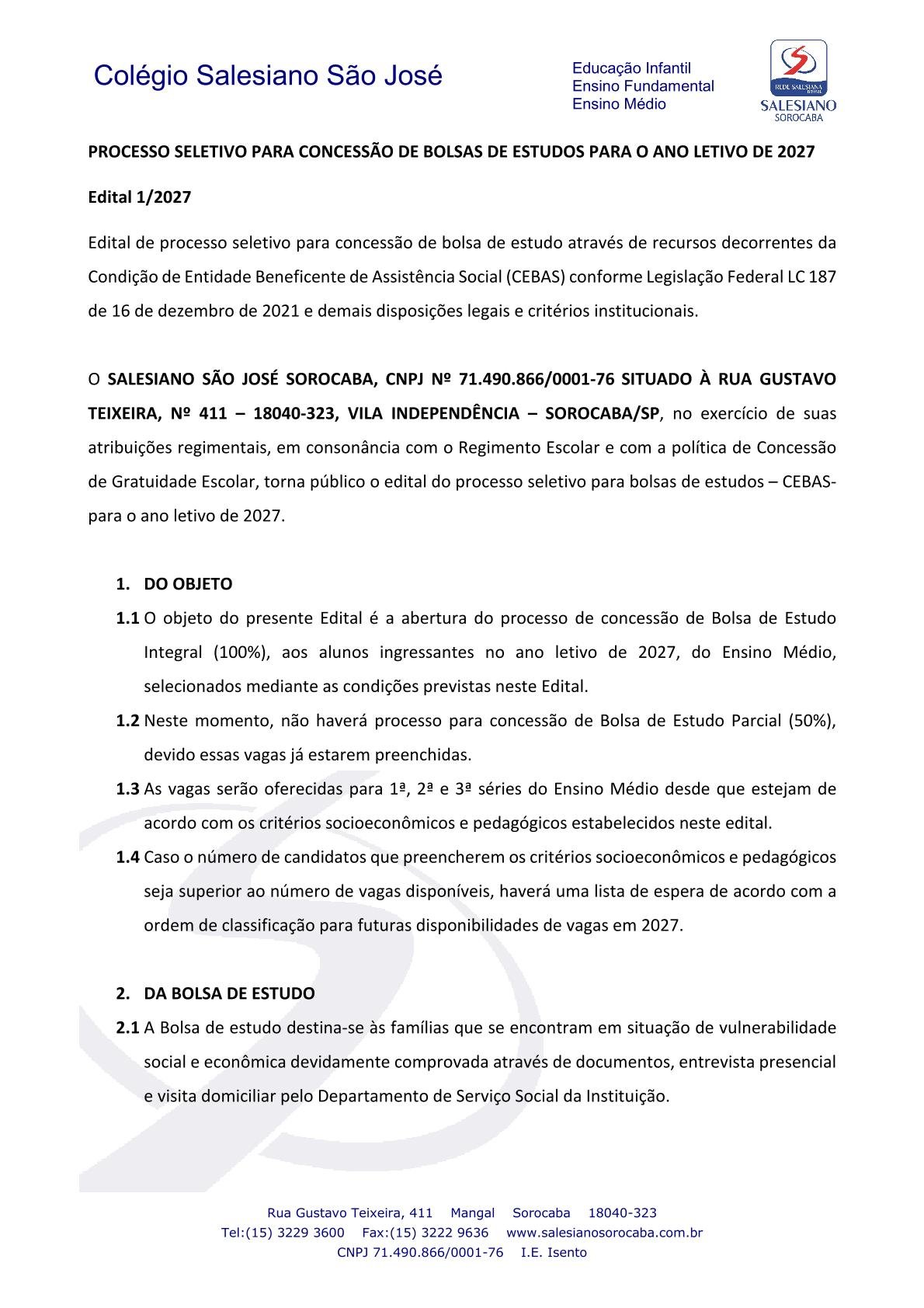 Colégio Salesiano São José

Educação Infantil
Ensino Fundamental
Ensino Médio

REDE SALESIANA BRASIL
SALESIANO
SOROCABA

PROCESSO SELETIVO PARA CONCESSÃO DE BOLSAS DE ESTUDOS PARA O ANO LETIVO DE 2027

Edital 1/2027

Edital de processo seletivo para concessão de bolsa de estudo através de recursos decorrentes da Condição de Entidade Beneficente de Assistência Social (CEBAS) conforme Legislação Federal LC 187 de 16 de dezembro de 2021 e demais disposições legais e critérios institucionais.

O SALESIANO SÃO JOSÉ SOROCABA, CNPJ Nº 71.490.866/0001-76 SITUADO À RUA GUSTAVO TEIXEIRA, Nº 411 – 18040-323, VILA INDEPENDÊNCIA – SOROCABA/SP, no exercício de suas atribuições regimentais, em consonância com o Regimento Escolar e com a política de Concessão de Gratuidade Escolar, torna público o edital do processo seletivo para bolsas de estudos – CEBAS- para o ano letivo de 2027.

1. DO OBJETO
1.1 O objeto do presente Edital é a abertura do processo de concessão de Bolsa de Estudo Integral (100%), aos alunos ingressantes no ano letivo de 2027, do Ensino Médio, selecionados mediante as condições previstas neste Edital.
1.2 Neste momento, não haverá processo para concessão de Bolsa de Estudo Parcial (50%), devido essas vagas já estarem preenchidas.
1.3 As vagas serão oferecidas para 1ª, 2ª e 3ª séries do Ensino Médio desde que estejam de acordo com os critérios socioeconômicos e pedagógicos estabelecidos neste edital.
1.4 Caso o número de candidatos que preencherem os critérios socioeconômicos e pedagógicos seja superior ao número de vagas disponíveis, haverá uma lista de espera de acordo com a ordem de classificação para futuras disponibilidades de vagas em 2027.

2. DA BOLSA DE ESTUDO
2.1 A Bolsa de estudo destina-se às famílias que se encontram em situação de vulnerabilidade social e econômica devidamente comprovada através de documentos, entrevista presencial e visita domiciliar pelo Departamento de Serviço Social da Instituição.

Rua Gustavo Teixeira, 411 Mangal Sorocaba 18040-323
Tel:(15) 3229 3600 Fax:(15) 3222 9636 www.salesianosorocaba.com.br
CNPJ 71.490.866/0001-76 I.E. Isento